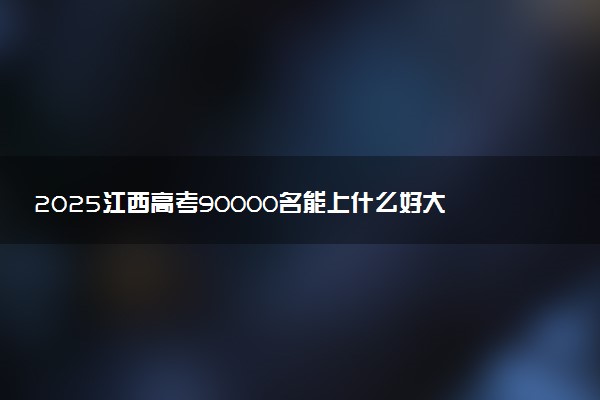 2025江西高考90000名能上什么好大